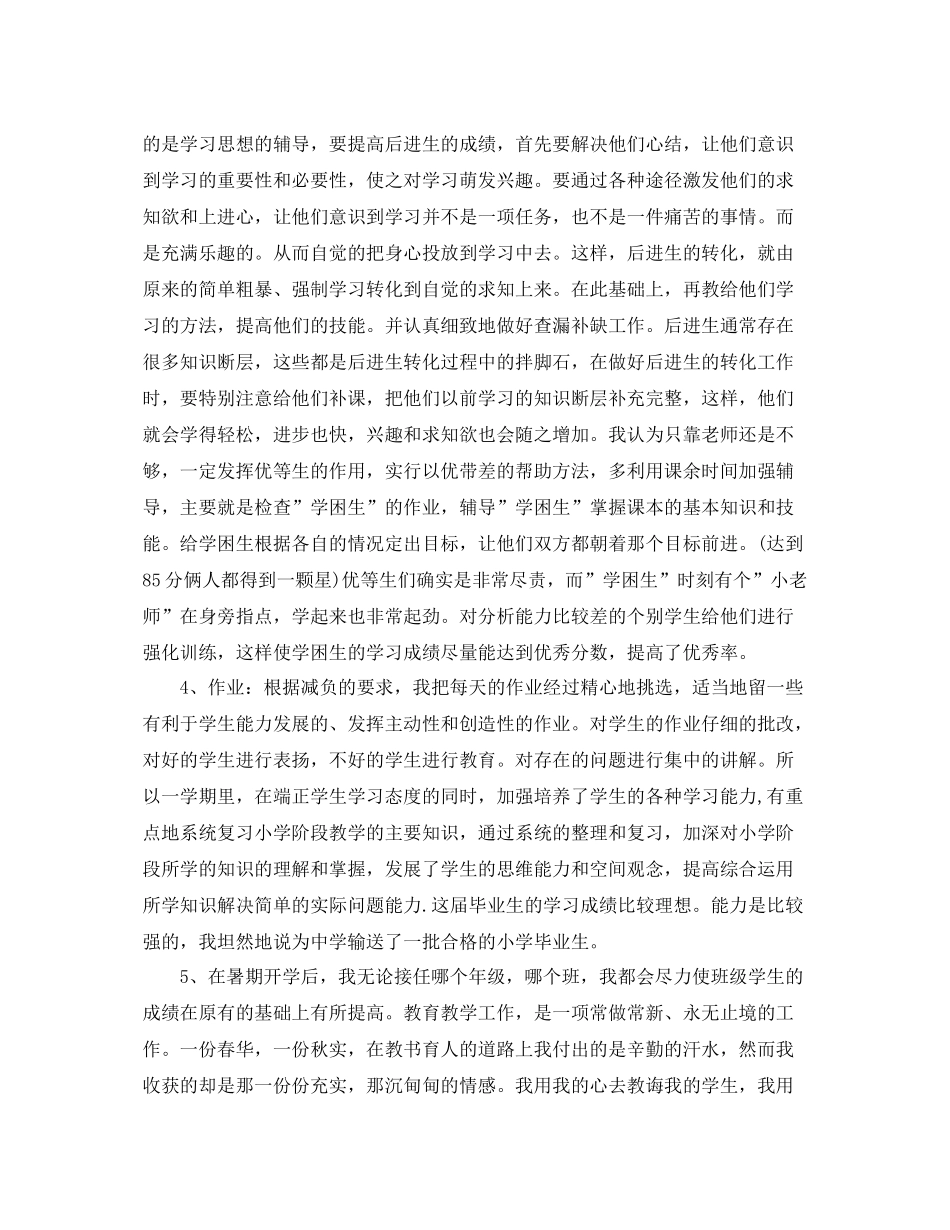 的是学习思想的辅导，要提高后进生的成绩，首先要解决他们心结，让他们意识到学习的重要性和必要性，使之对学习萌发兴趣。要通过各种途径激发他们的求知欲和上进心，让他们意识到学习并不是一项任务，也不是一件痛苦的事情。而是充满乐趣的。从而自觉的把身心投放到学习中去。这样，后进生的转化，就由原来的简单粗暴、强制学习转化到自觉的求知上来。在此基础上，再教给他们学习的方法，提高他们的技能。并认真细致地做好查漏补缺工作。后进生通常存在很多知识断层，这些都是后进生转化过程中的拌脚石，在做好后进生的转化工作时，要特别注意给他们补课，把他们以前学习的知识断层补充完整，这样，他们就会学得轻松，进步也快，兴趣和求知欲也会随之增加。我认为只靠老师还是不够，一定发挥优等生的作用，实行以优带差的帮助方法，多利用课余时间加强辅导，主要就是检查”学困生”的作业，辅导”学困生”掌握课本的基本知识和技能。给学困生根据各自的情况定出目标，让他们双方都朝着那个目标前进。(达到85分俩人都得到一颗星)优等生们确实是非常尽责，而”学困生”时刻有个”小老师”在身旁指点，学起来也非常起劲。对分析能力比较差的个别学生给他们进行强化训练，这样使学困生的学习成绩尽量能达到优秀分数，提高了优秀率。

4、作业：根据减负的要求，我把每天的作业经过精心地挑选，适当地留一些有利于学生能力发展的、发挥主动性和创造性的作业。对学生的作业仔细的批改，对好的学生进行表扬，不好的学生进行教育。对存在的问题进行集中的讲解。所以一学期里，在端正学生学习态度的同时，加强培养了学生的各种学习能力,有重点地系统复习小学阶段教学的主要知识，通过系统的整理和复习，加深对小学阶段所学的知识的理解和掌握，发展了学生的思维能力和空间观念，提高综合运用所学知识解决简单的实际问题能力.这届毕业生的学习成绩比较理想。能力是比较强的，我坦然地说为中学输送了一批合格的小学毕业生。

5、在暑期开学后，我无论接任哪个年级，哪个班，我都会尽力使班级学生的成绩在原有的基础上有所提高。教育教学工作，是一项常做常新、永无止境的工作。一份春华，一份秋实，在教书育人的道路上我付出的是辛勤的汗水，然而我收获的却是那一份份充实，那沉甸甸的情感。我用我的心去教诲我的学生，我用